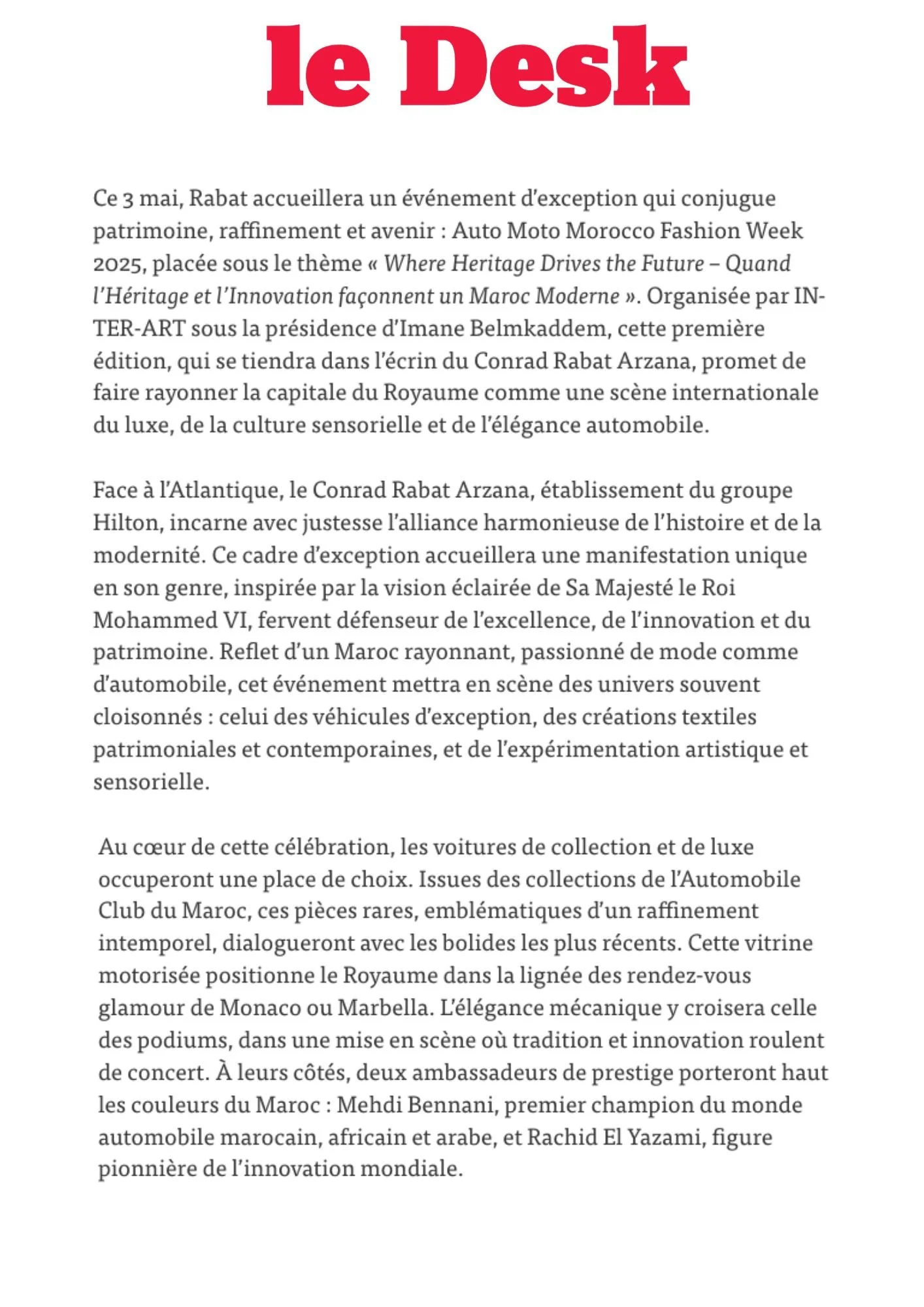 le Desk

Ce 3 mai, Rabat accueillera un événement d'exception qui conjugue patrimoine, raffinement et avenir : Auto Moto Morocco Fashion Week 2025, placée sous le thème « Where Heritage Drives the Future – Quand l'Héritage et l'Innovation façonnent un Maroc Moderne ». Organisée par INTER-ART sous la présidence d'Imane Belmkaddem, cette première édition, qui se tiendra dans l'écrin du Conrad Rabat Arzana, promet de faire rayonner la capitale du Royaume comme une scène internationale du luxe, de la culture sensorielle et de l'élégance automobile.

Face à l'Atlantique, le Conrad Rabat Arzana, établissement du groupe Hilton, incarne avec justesse l'alliance harmonieuse de l'histoire et de la modernité. Ce cadre d'exception accueillera une manifestation unique en son genre, inspirée par la vision éclairée de Sa Majesté le Roi Mohammed VI, fervent défenseur de l'excellence, de l'innovation et du patrimoine. Reflet d'un Maroc rayonnant, passionné de mode comme d'automobile, cet événement mettra en scène des univers souvent cloisonnés : celui des véhicules d'exception, des créations textiles patrimoniales et contemporaines, et de l'expérimentation artistique et sensorielle.

Au cœur de cette célébration, les voitures de collection et de luxe occuperont une place de choix. Issues des collections de l'Automobile Club du Maroc, ces pièces rares, emblématiques d'un raffinement intemporel, dialogueront avec les bolides les plus récents. Cette vitrine motorisée positionne le Royaume dans la lignée des rendez-vous glamour de Monaco ou Marbella. L'élégance mécanique y croisera celle des podiums, dans une mise en scène où tradition et innovation roulent de concert. À leurs côtés, deux ambassadeurs de prestige porteront haut les couleurs du Maroc : Mehdi Bennani, premier champion du monde automobile marocain, africain et arabe, et Rachid El Yazami, figure pionnière de l'innovation mondiale.